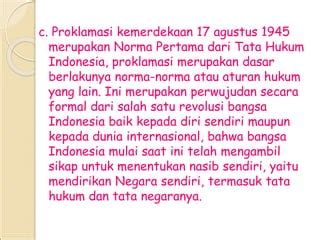 c. Proklamasi kemerdekaan 17 agustus 1945 merupakan Norma Pertama dari Tata Hukum Indonesia, proklamasi merupakan dasar berlakunya norma-norma atau aturan hukum yang lain. Ini merupakan perwujudan secara formal dari salah satu revolusi bangsa Indonesia baik kepada diri sendiri maupun kepada dunia internasional, bahwa bangsa Indonesia mulai saat ini telah mengambil sikap untuk menentukan nasib sendiri, yaitu mendirikan Negara sendiri, termasuk tata hukum dan tata negaranya.